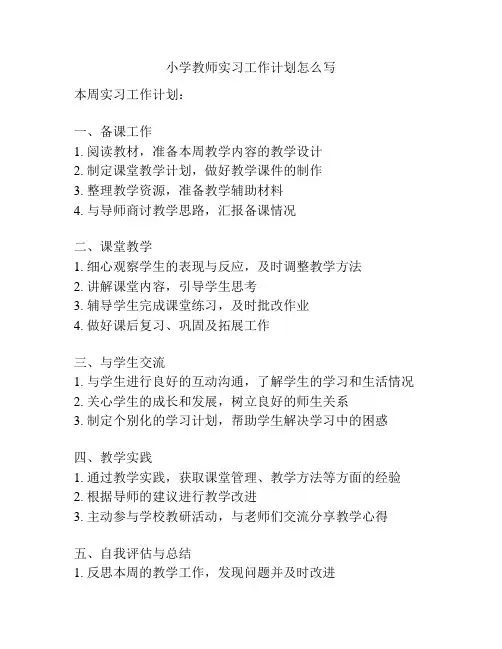 小学教师实习工作计划怎么写

本周实习工作计划：

一、备课工作
1. 阅读教材，准备本周教学内容的教学设计
2. 制定课堂教学计划，做好教学课件的制作
3. 整理教学资源，准备教学辅助材料
4. 与导师商讨教学思路，汇报备课情况

二、课堂教学
1. 细心观察学生的表现与反应，及时调整教学方法
2. 讲解课堂内容，引导学生思考
3. 辅导学生完成课堂练习，及时批改作业
4. 做好课后复习、巩固及拓展工作

三、与学生交流
1. 与学生进行良好的互动沟通，了解学生的学习和生活情况
2. 关心学生的成长和发展，树立良好的师生关系
3. 制定个别化的学习计划，帮助学生解决学习中的困惑

四、教学实践
1. 通过教学实践，获取课堂管理、教学方法等方面的经验
2. 根据导师的建议进行教学改进
3. 主动参与学校教研活动，与老师们交流分享教学心得

五、自我评估与总结
1. 反思本周的教学工作，发现问题并及时改进